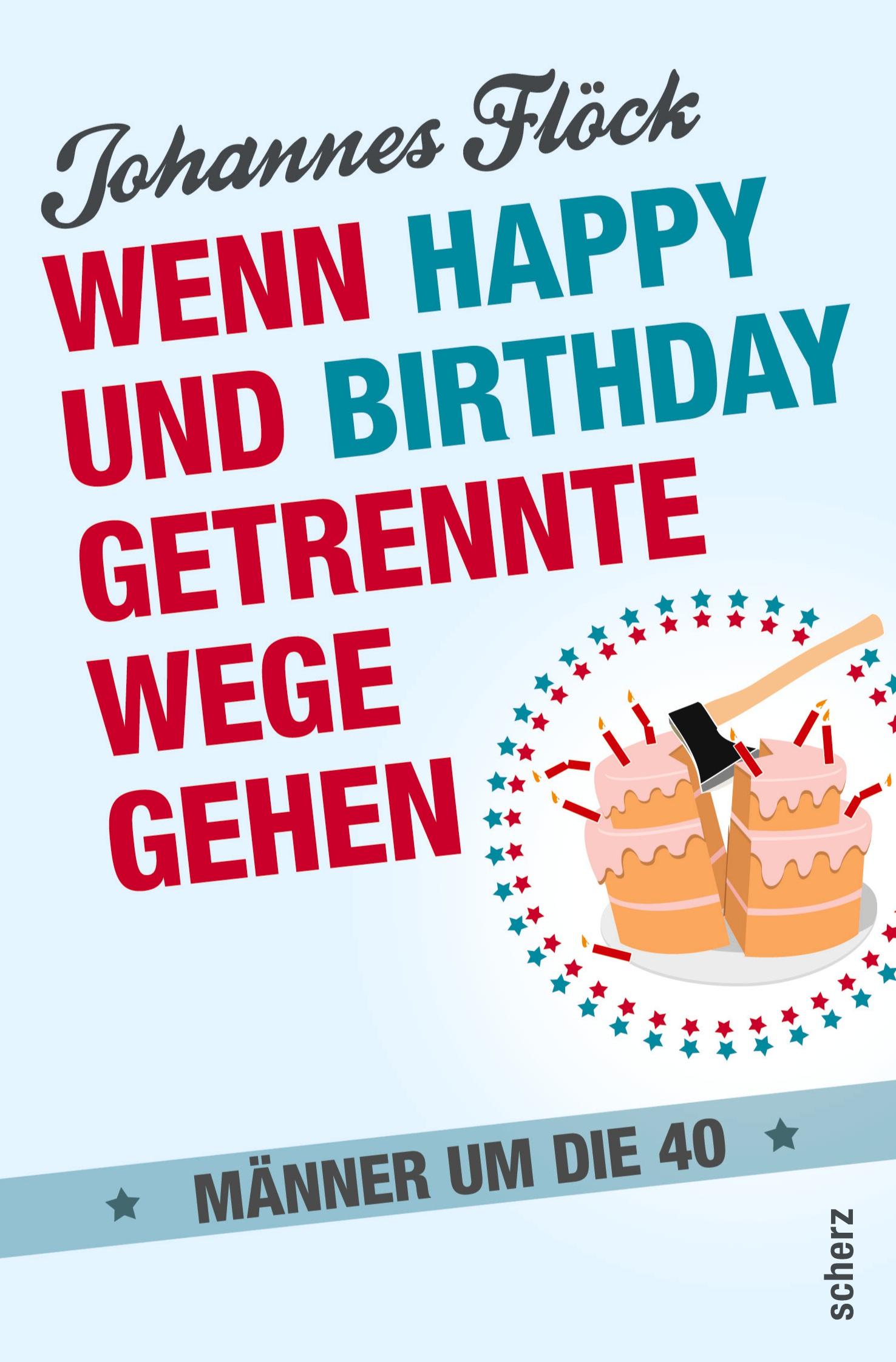 Johannes Flöck

WENN HAPPY UND BIRTHDAY GETRENNTE WEGE GEHEN

MÄNNER UM DIE 40

scherz